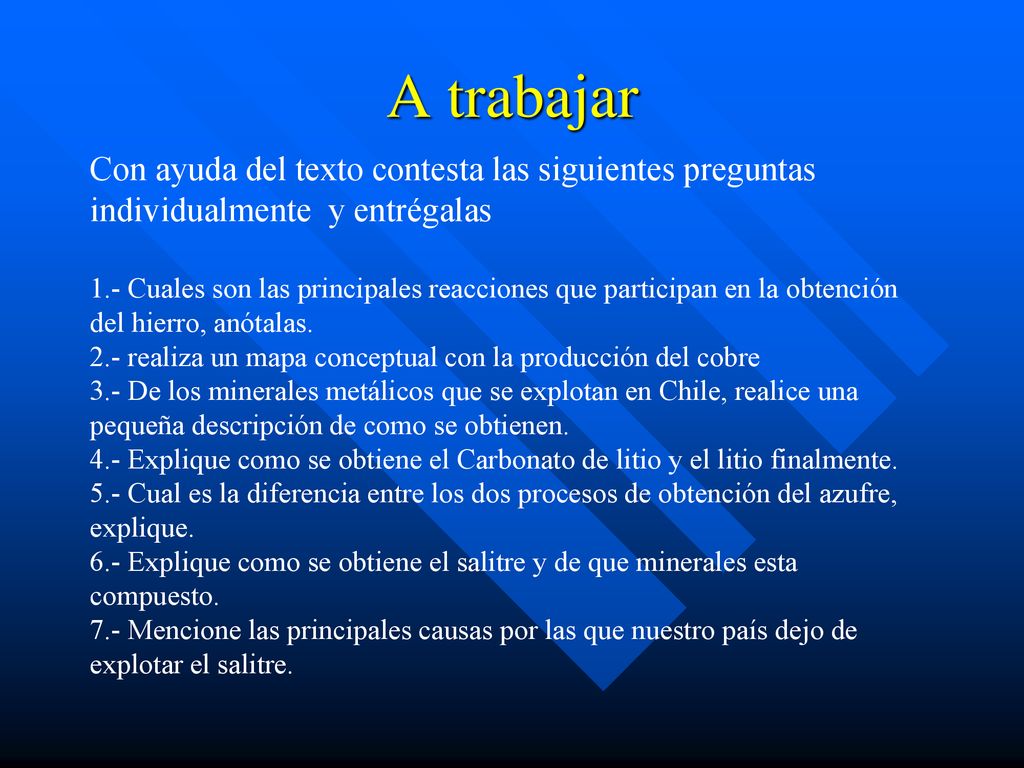 A trabajar

Con ayuda del texto contesta las siguientes preguntas individualmente y entrégalas

1.- Cuales son las principales reacciones que participan en la obtención del hierro, anótalas.
2.- realiza un mapa conceptual con la producción del cobre
3.- De los minerales metálicos que se explotan en Chile, realice una pequeña descripción de como se obtienen.
4.- Explique como se obtiene el Carbonato de litio y el litio finalmente.
5.- Cual es la diferencia entre los dos procesos de obtención del azufre, explique.
6.- Explique como se obtiene el salitre y de que minerales esta compuesto.
7.- Mencione las principales causas por las que nuestro país dejo de explotar el salitre.